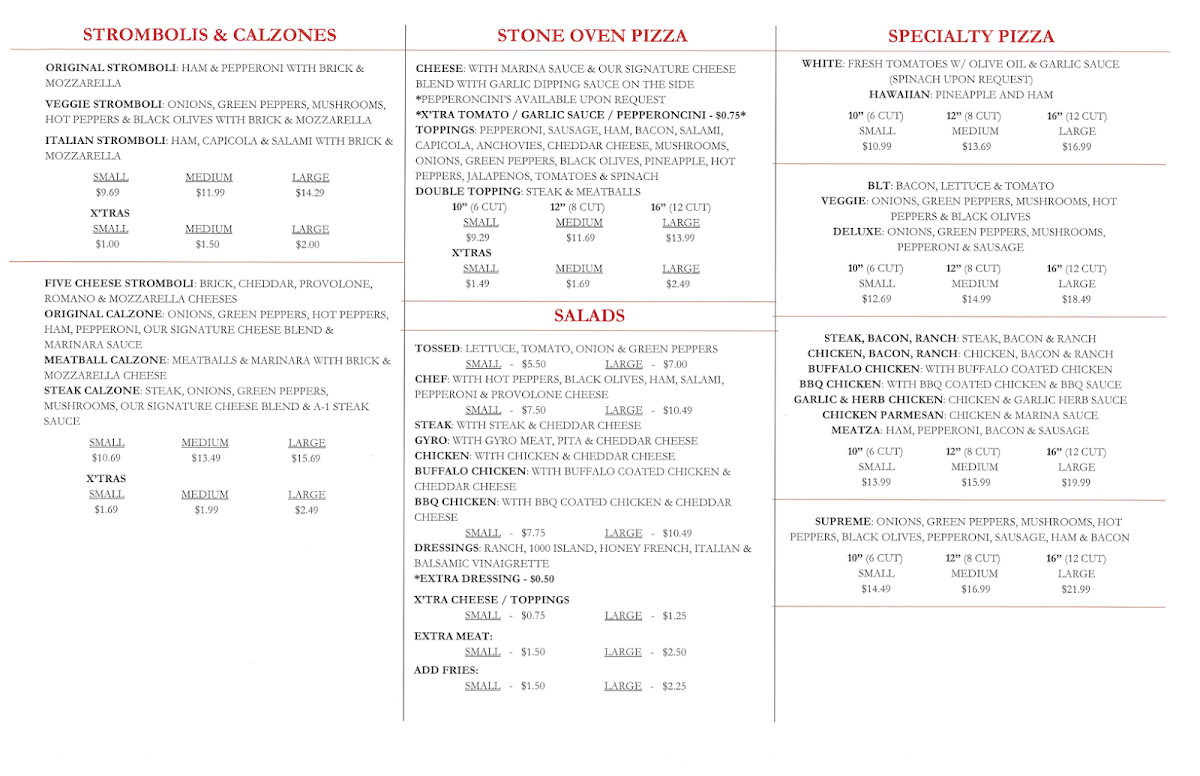 STROMBOLIS & CALZONES

ORIGINAL STROMBOLI: HAM & PEPPERONI WITH BRICK & MOZZARELLA

VEGGIE STROMBOLI: ONIONS, GREEN PEPPERS, MUSHROOMS, HOT PEPPERS & BLACK OLIVES WITH BRICK & MOZZARELLA

ITALIAN STROMBOLI: HAM, CAPICOLA & SALAMI WITH BRICK & MOZZARELLA

| SMALL | MEDIUM | LARGE |
|---|---|---|
| $9.69 | $11.99 | $14.29 |

X'TRAS

| SMALL | MEDIUM | LARGE |
|---|---|---|
| $1.00 | $1.50 | $2.00 |

FIVE CHEESE STROMBOLI: BRICK, CHEDDAR, PROVOLONE, ROMANO & MOZZARELLA CHEESES
ORIGINAL CALZONE: ONIONS, GREEN PEPPERS, HOT PEPPERS, HAM, PEPPERONI, OUR SIGNATURE CHEESE BLEND & MARINARA SAUCE
MEATBALL CALZONE: MEATBALLS & MARINARA WITH BRICK & MOZZARELLA CHEESE
STEAK CALZONE: STEAK, ONIONS, GREEN PEPPERS, MUSHROOMS, OUR SIGNATURE CHEESE BLEND & A-1 STEAK SAUCE

| SMALL | MEDIUM | LARGE |
|---|---|---|
| $10.69 | $13.49 | $15.69 |

X'TRAS

| SMALL | MEDIUM | LARGE |
|---|---|---|
| $1.69 | $1.99 | $2.49 |

STONE OVEN PIZZA

CHEESE: WITH MARINA SAUCE & OUR SIGNATURE CHEESE BLEND WITH GARLIC DIPPING SAUCE ON THE SIDE
*PEPPERONCINI'S AVAILABLE UPON REQUEST
*X'TRA TOMATO / GARLIC SAUCE / PEPPERONCINI - $0.75*
TOPPINGS: PEPPERONI, SAUSAGE, HAM, BACON, SALAMI, CAPICOLA, ANCHOVIES, CHEDDAR CHEESE, MUSHROOMS, ONIONS, GREEN PEPPERS, BLACK OLIVES, PINEAPPLE, HOT PEPPERS, JALAPENOS, TOMATOES & SPINACH
DOUBLE TOPPING: STEAK & MEATBALLS

| 10" (6 CUT) | 12" (8 CUT) | 16" (12 CUT) |
|---|---|---|
| SMALL | MEDIUM | LARGE |
| $9.29 | $11.69 | $13.99 |

X'TRAS

| SMALL | MEDIUM | LARGE |
|---|---|---|
| $1.49 | $1.69 | $2.49 |

SALADS

TOSSED: LETTUCE, TOMATO, ONION & GREEN PEPPERS
SMALL - $5.50 LARGE - $7.00
CHEF: WITH HOT PEPPERS, BLACK OLIVES, HAM, SALAMI, PEPPERONI & PROVOLONE CHEESE
SMALL - $7.50 LARGE - $10.49
STEAK: WITH STEAK & CHEDDAR CHEESE
GYRO: WITH GYRO MEAT, PITA & CHEDDAR CHEESE
CHICKEN: WITH CHICKEN & CHEDDAR CHEESE
BUFFALO CHICKEN: WITH BUFFALO COATED CHICKEN & CHEDDAR CHEESE
BBQ CHICKEN: WITH BBQ COATED CHICKEN & CHEDDAR CHEESE
SMALL - $7.75 LARGE - $10.49
DRESSINGS: RANCH, 1000 ISLAND, HONEY FRENCH, ITALIAN & BALSAMIC VINAIGRETTE
*EXTRA DRESSING - $0.50

X'TRA CHEESE / TOPPINGS
SMALL - $0.75 LARGE - $1.25
EXTRA MEAT:
SMALL - $1.50 LARGE - $2.50
ADD FRIES:
SMALL - $1.50 LARGE - $2.25

SPECIALTY PIZZA

WHITE: FRESH TOMATOES W/ OLIVE OIL & GARLIC SAUCE (SPINACH UPON REQUEST)
HAWAIIAN: PINEAPPLE AND HAM

| 10" (6 CUT) | 12" (8 CUT) | 16" (12 CUT) |
|---|---|---|
| SMALL | MEDIUM | LARGE |
| $10.99 | $13.69 | $16.99 |

BLT: BACON, LETTUCE & TOMATO
VEGGIE: ONIONS, GREEN PEPPERS, MUSHROOMS, HOT PEPPERS & BLACK OLIVES
DELUXE: ONIONS, GREEN PEPPERS, MUSHROOMS, PEPPERONI & SAUSAGE

| 10" (6 CUT) | 12" (8 CUT) | 16" (12 CUT) |
|---|---|---|
| SMALL | MEDIUM | LARGE |
| $12.69 | $14.99 | $18.49 |

STEAK, BACON, RANCH: STEAK, BACON & RANCH
CHICKEN, BACON, RANCH: CHICKEN, BACON & RANCH
BUFFALO CHICKEN: WITH BUFFALO COATED CHICKEN
BBQ CHICKEN: WITH BBQ COATED CHICKEN & BBQ SAUCE
GARLIC & HERB CHICKEN: CHICKEN & GARLIC HERB SAUCE
CHICKEN PARMESAN: CHICKEN & MARINA SAUCE
MEATZA: HAM, PEPPERONI, BACON & SAUSAGE

| 10" (6 CUT) | 12" (8 CUT) | 16" (12 CUT) |
|---|---|---|
| SMALL | MEDIUM | LARGE |
| $13.99 | $15.99 | $19.99 |

SUPREME: ONIONS, GREEN PEPPERS, MUSHROOMS, HOT PEPPERS, BLACK OLIVES, PEPPERONI, SAUSAGE, HAM & BACON

| 10" (6 CUT) | 12" (8 CUT) | 16" (12 CUT) |
|---|---|---|
| SMALL | MEDIUM | LARGE |
| $14.49 | $16.99 | $21.99 |